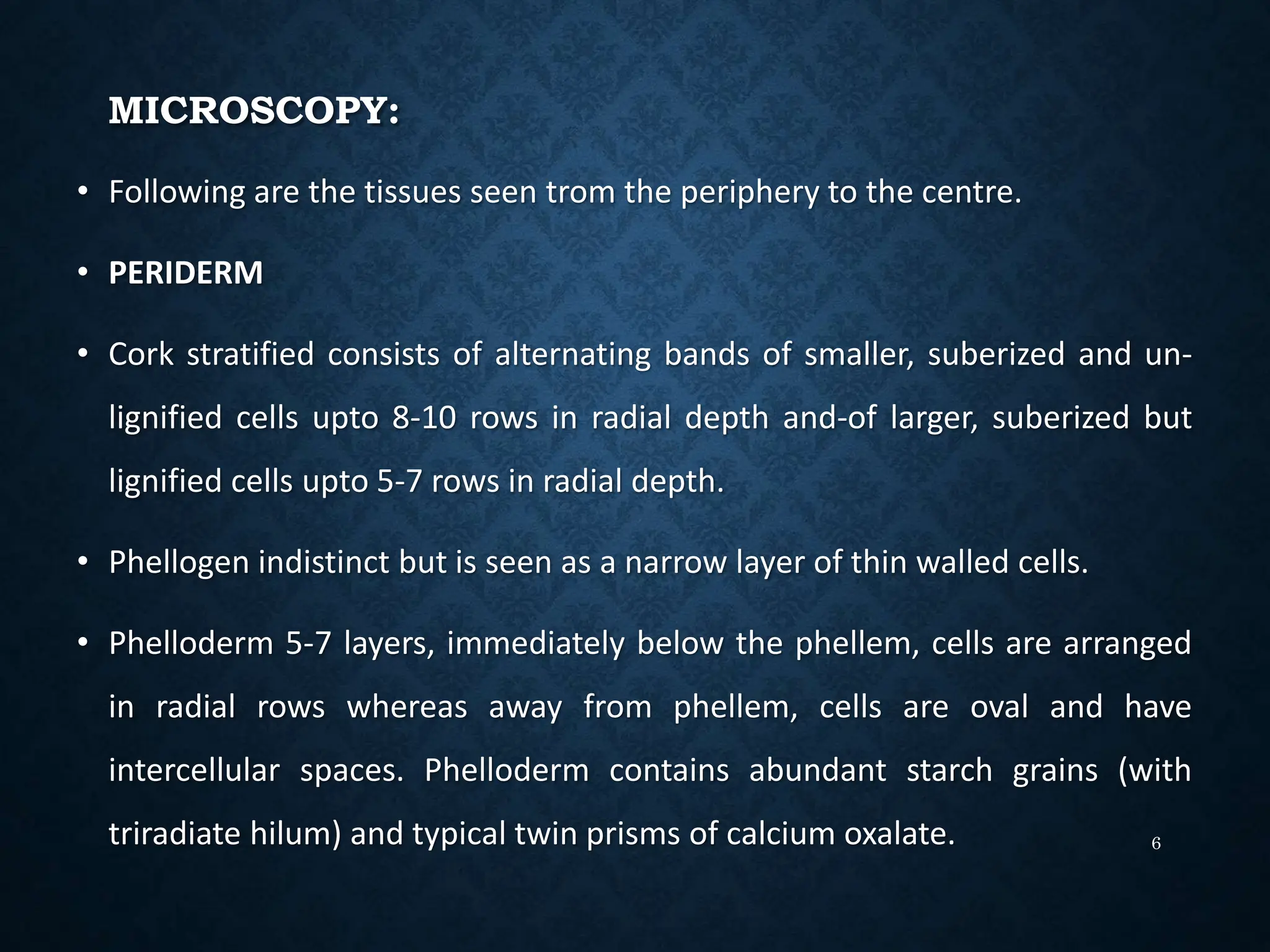 MICROSCOPY:

• Following are the tissues seen trom the periphery to the centre.

• PERIDERM

• Cork stratified consists of alternating bands of smaller, suberized and un-lignified cells upto 8-10 rows in radial depth and-of larger, suberized but lignified cells upto 5-7 rows in radial depth.

• Phellogen indistinct but is seen as a narrow layer of thin walled cells.

• Phelloderm 5-7 layers, immediately below the phellem, cells are arranged in radial rows whereas away from phellem, cells are oval and have intercellular spaces. Phelloderm contains abundant starch grains (with triradiate hilum) and typical twin prisms of calcium oxalate.

6